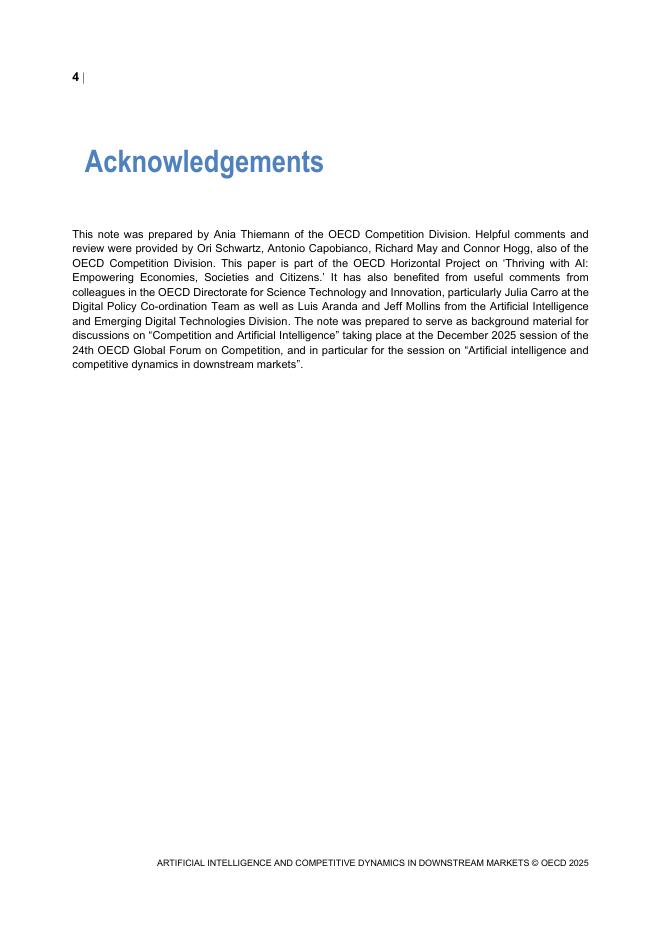 4 |

Acknowledgements

This note was prepared by Ania Thiemann of the OECD Competition Division. Helpful comments and review were provided by Ori Schwartz, Antonio Capobianco, Richard May and Connor Hogg, also of the OECD Competition Division. This paper is part of the OECD Horizontal Project on 'Thriving with AI: Empowering Economies, Societies and Citizens.' It has also benefited from useful comments from colleagues in the OECD Directorate for Science Technology and Innovation, particularly Julia Carro at the Digital Policy Co-ordination Team as well as Luis Aranda and Jeff Mollins from the Artificial Intelligence and Emerging Digital Technologies Division. The note was prepared to serve as background material for discussions on "Competition and Artificial Intelligence" taking place at the December 2025 session of the 24th OECD Global Forum on Competition, and in particular for the session on "Artificial intelligence and competitive dynamics in downstream markets".

ARTIFICIAL INTELLIGENCE AND COMPETITIVE DYNAMICS IN DOWNSTREAM MARKETS © OECD 2025